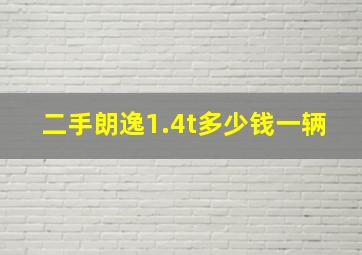 二手朗逸1.4t多少钱一辆